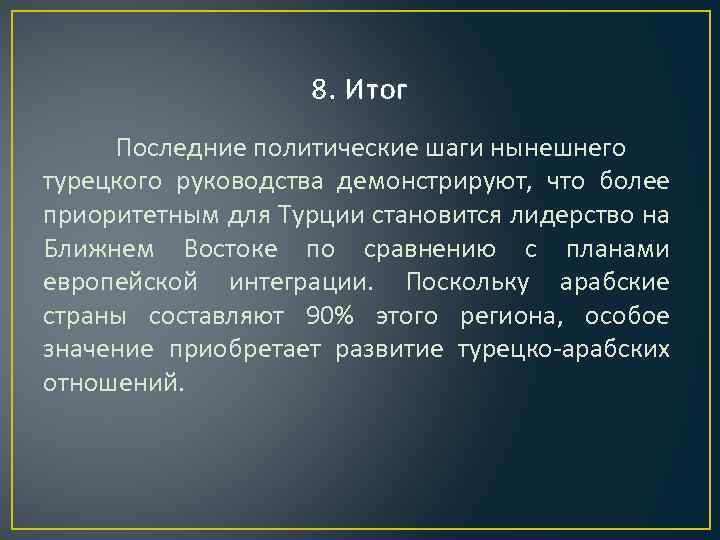 8. Итог

Последние политические шаги нынешнего турецкого руководства демонстрируют, что более приоритетным для Турции становится лидерство на Ближнем Востоке по сравнению с планами европейской интеграции. Поскольку арабские страны составляют 90% этого региона, особое значение приобретает развитие турецко-арабских отношений.